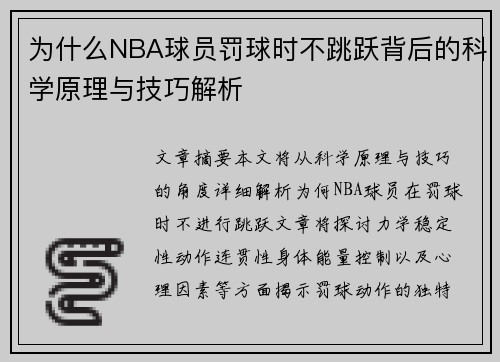 为什么NBA球员罚球时不跳跃背后的科学原理与技巧解析

文章摘要本文将从科学原理与技巧的角度详细解析为何NBA球员在罚球时不进行跳跃文章将探讨力学稳定性动作连贯性身体能量控制以及心理因素等方面揭示罚球动作的独特